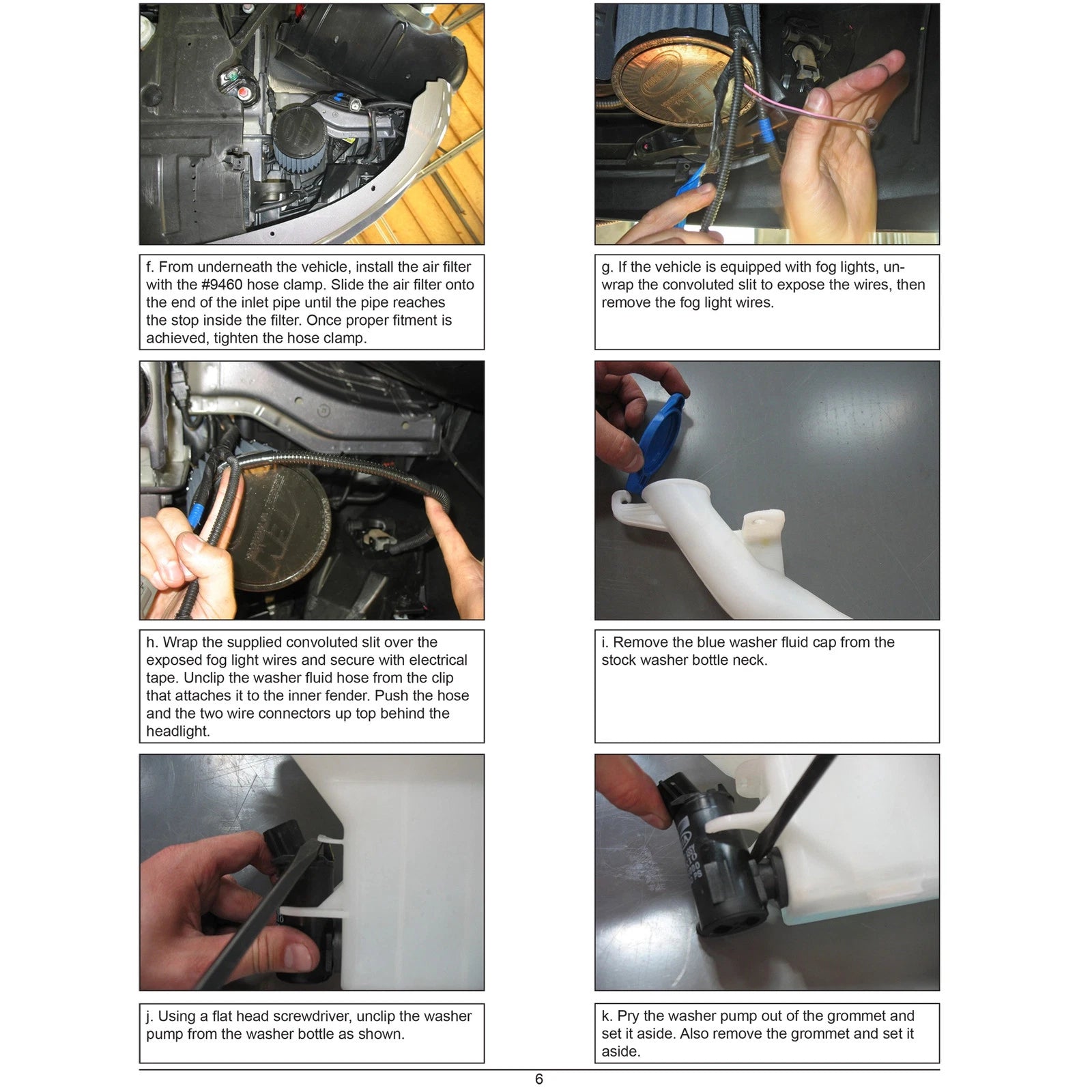 f. From underneath the vehicle, install the air filter with the #9460 hose clamp. Slide the air filter onto the end of the inlet pipe until the pipe reaches the stop inside the filter. Once proper fitment is achieved, tighten the hose clamp.

g. If the vehicle is equipped with fog lights, unwrap the convoluted slit to expose the wires, then remove the fog light wires.

h. Wrap the supplied convoluted slit over the exposed fog light wires and secure with electrical tape. Unclip the washer fluid hose from the clip that attaches it to the inner fender. Push the hose and the two wire connectors up top behind the headlight.

i. Remove the blue washer fluid cap from the stock washer bottle neck.

j. Using a flat head screwdriver, unclip the washer pump from the washer bottle as shown.

k. Pry the washer pump out of the grommet and set it aside. Also remove the grommet and set it aside.

6